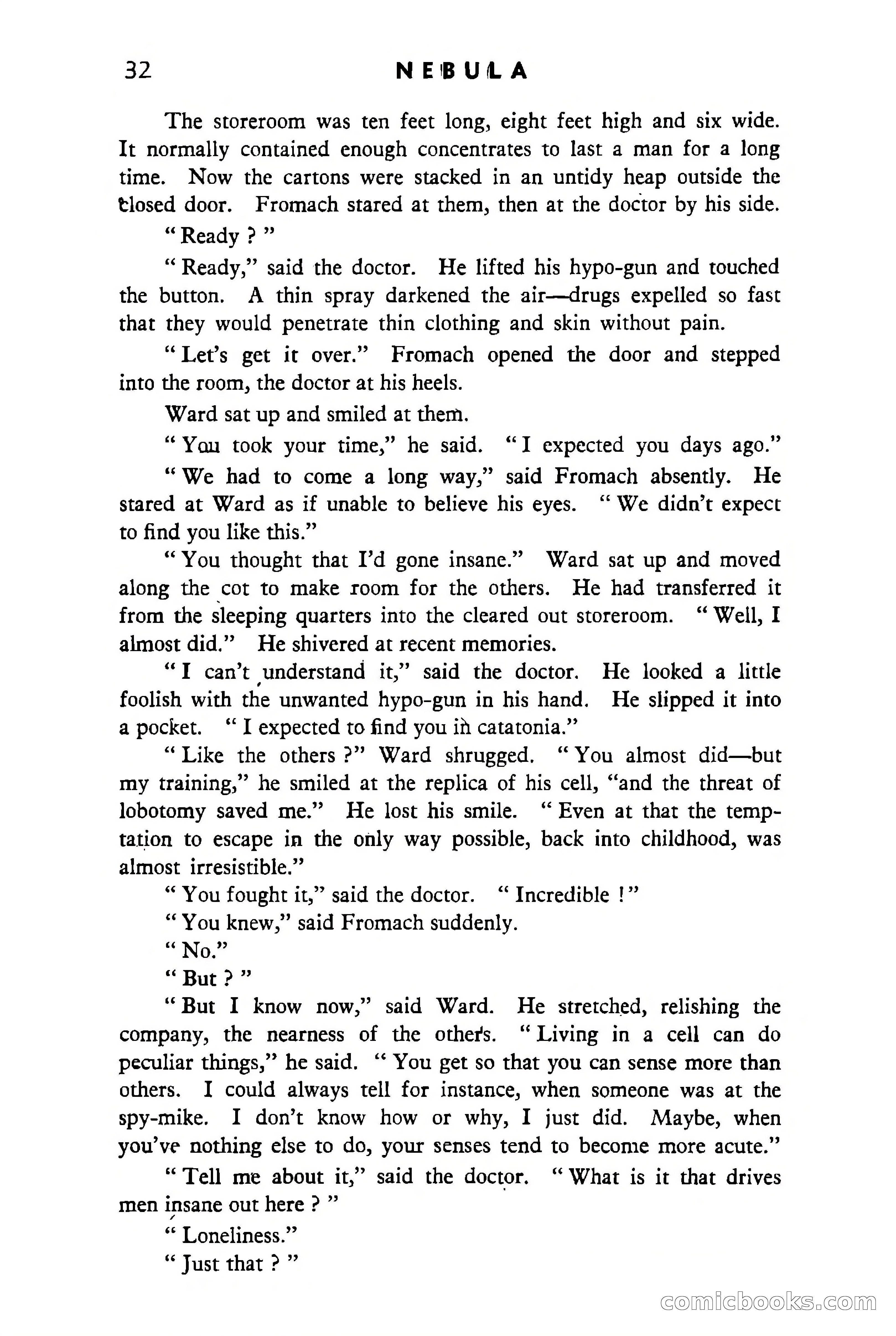 32 NEBULA

The storeroom was ten feet long, eight feet high and six wide. It normally contained enough concentrates to last a man for a long time. Now the cartons were stacked in an untidy heap outside the closed door. Fromach stared at them, then at the doctor by his side.

" Ready ? "

" Ready," said the doctor. He lifted his hypo-gun and touched the button. A thin spray darkened the air—drugs expelled so fast that they would penetrate thin clothing and skin without pain.

" Let's get it over." Fromach opened the door and stepped into the room, the doctor at his heels.

Ward sat up and smiled at them.

" You took your time," he said. " I expected you days ago."

" We had to come a long way," said Fromach absently. He stared at Ward as if unable to believe his eyes. " We didn't expect to find you like this."

" You thought that I'd gone insane." Ward sat up and moved along the cot to make room for the others. He had transferred it from the sleeping quarters into the cleared out storeroom. " Well, I almost did." He shivered at recent memories.

" I can't understand it," said the doctor. He looked a little foolish with the unwanted hypo-gun in his hand. He slipped it into a pocket. " I expected to find you in catatonia."

" Like the others ?" Ward shrugged. " You almost did—but my training," he smiled at the replica of his cell, "and the threat of lobotomy saved me." He lost his smile. " Even at that the temptation to escape in the only way possible, back into childhood, was almost irresistible."

" You fought it," said the doctor. " Incredible !"

" You knew," said Fromach suddenly.

" No."

" But ? "

" But I know now," said Ward. He stretched, relishing the company, the nearness of the others. " Living in a cell can do peculiar things," he said. " You get so that you can sense more than others. I could always tell for instance, when someone was at the spy-mike. I don't know how or why, I just did. Maybe, when you've nothing else to do, your senses tend to become more acute."

" Tell me about it," said the doctor. " What is it that drives men insane out here ? "

" Loneliness."

" Just that ? "

comicbooks.com